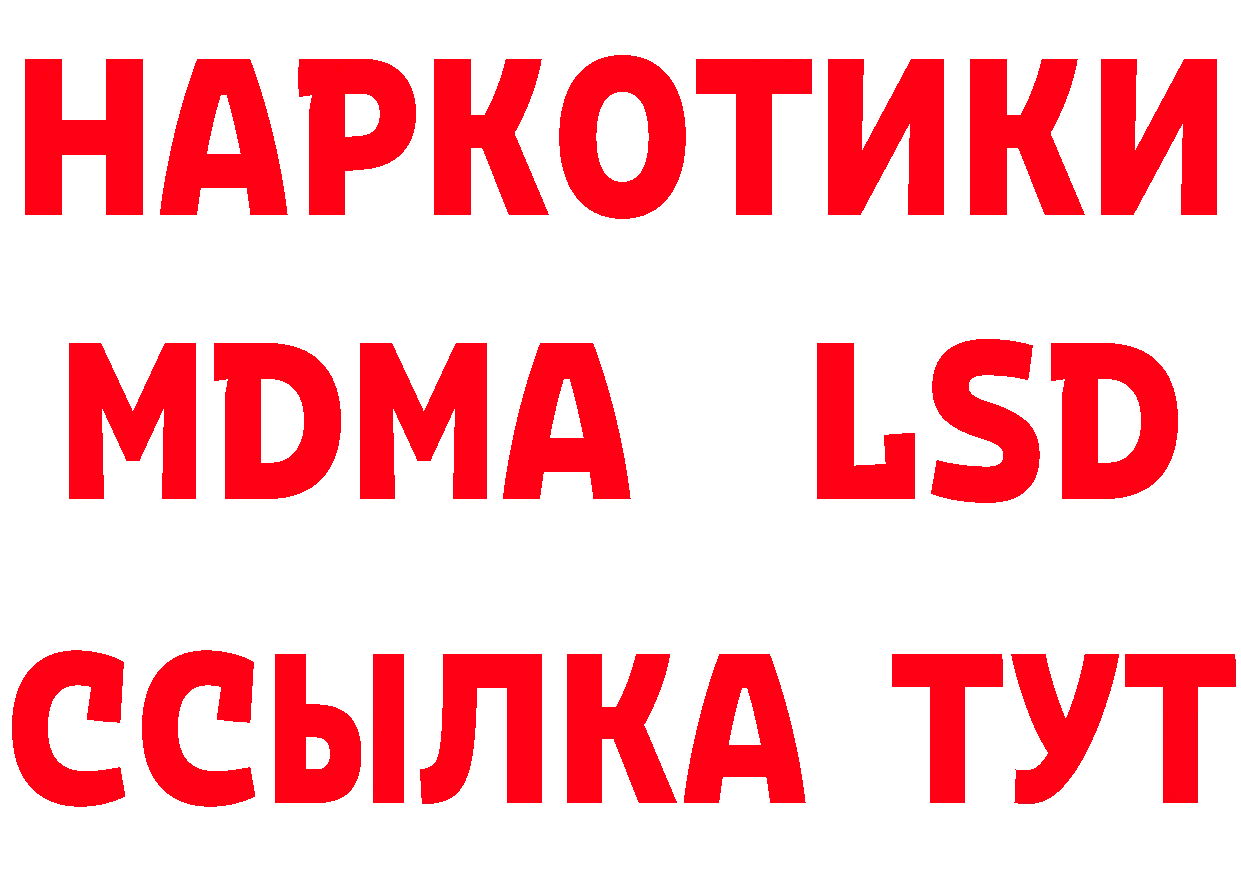 НАРКОТИКИ
MDMA LSD
ССЫЛКА ТУТ